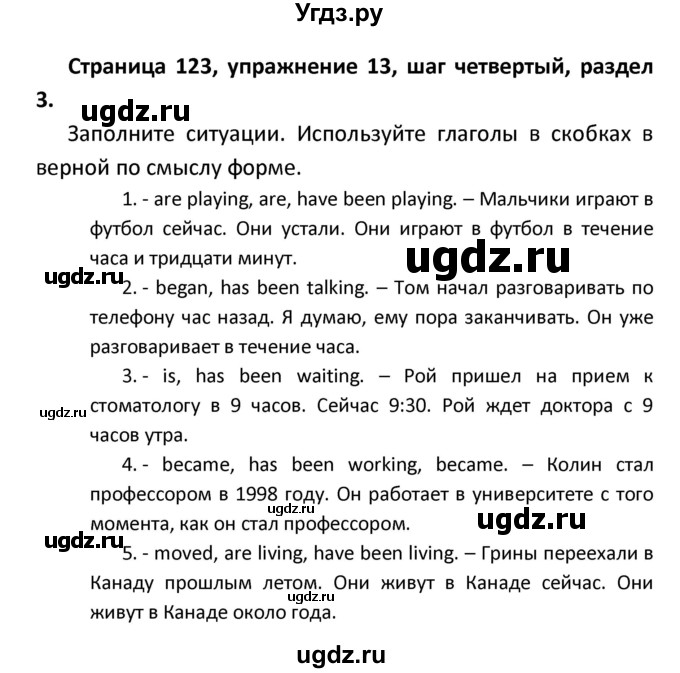 Угдз.ру

Страница 123, упражнение 13, шаг четвертый, раздел 3.

ugdz.ru

Заполните ситуации. Используйте глаголы в скобках в верной по смыслу форме.

1. - are playing, are, have been playing. – Мальчики играют в футбол сейчас. Они устали. Они играют в футбол в течение часа и тридцати минут.

ugdz.ru

ugdz.ru

2. - began, has been talking. – Том начал разговаривать по телефону час назад. Я думаю, ему пора заканчивать. Он уже разговаривает в течение часа.

3. - is, has been waiting. – Рой пришел на прием к стоматологу в 9 часов. Сейчас 9:30. Рой ждет доктора с 9 часов утра.

ugdz.ru

4. - became, has been working, became. – Колин стал профессором в 1998 году. Он работает в университете с того момента, как он стал профессором.

ugdz.ru

ugdz.ru

ugdz.ru

5. - moved, are living, have been living. – Грины переехали в Канаду прошлым летом. Они живут в Канаде сейчас. Они живут в Канаде около года.

ugdz.ru

ugdz.ru